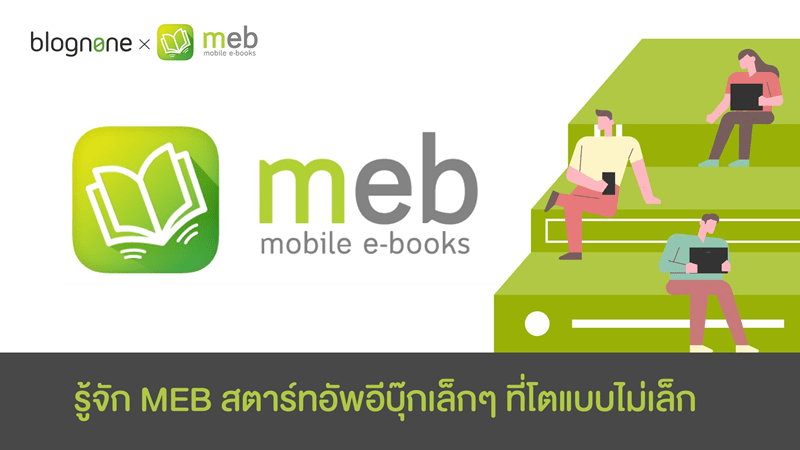 blognone × meb mobile e-books

meb
mobile e-books

รู้จัก MEB สตาร์ทอัพอีบุ๊กเล็กๆ ที่โตแบบไม่เล็ก